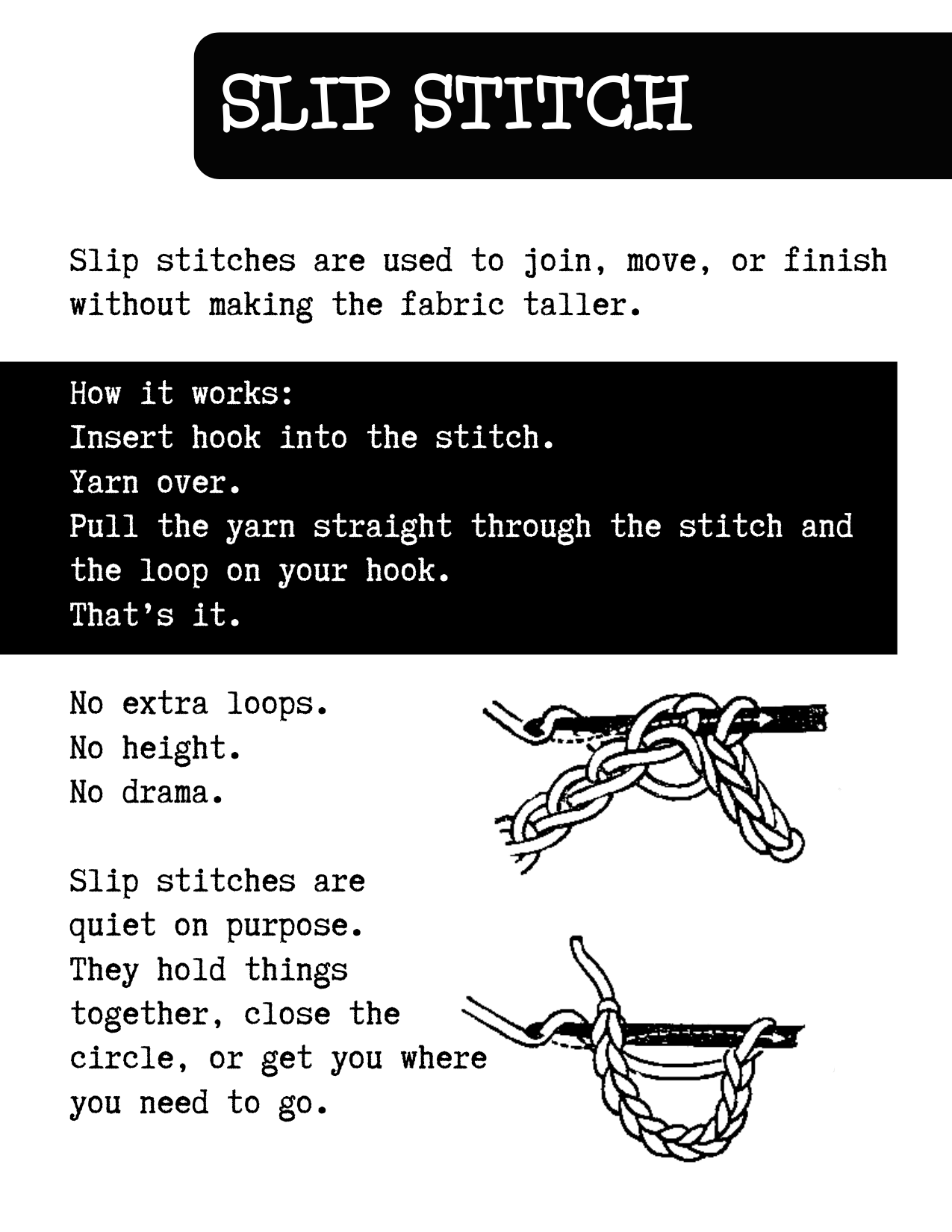 SLIP STITCH

Slip stitches are used to join, move, or finish without making the fabric taller.

How it works:
Insert hook into the stitch.
Yarn over.
Pull the yarn straight through the stitch and the loop on your hook.
That's it.

No extra loops.
No height.
No drama.

Slip stitches are quiet on purpose. They hold things together, close the circle, or get you where you need to go.